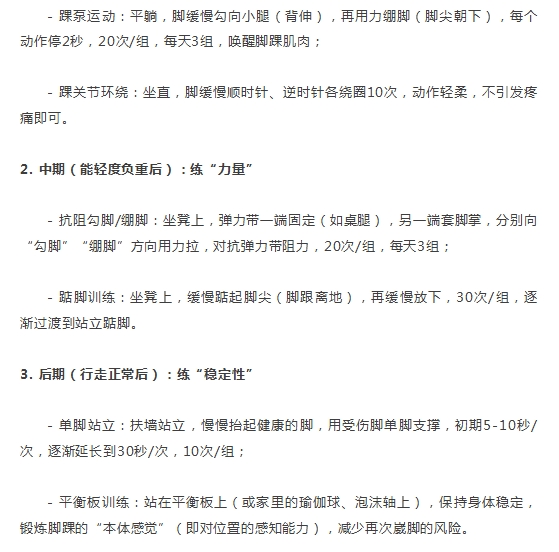 - 踝泵运动：平躺，脚缓慢勾向小腿（背伸），再用力绷脚（脚尖朝下），每个动作停2秒，20次/组，每天3组，唤醒脚踝肌肉；

- 踝关节环绕：坐直，脚缓慢顺时针、逆时针各绕圈10次，动作轻柔，不引发疼痛即可。

2. 中期（能轻度负重后）：练“力量”

- 抗阻勾脚/绷脚：坐凳上，弹力带一端固定（如桌腿），另一端套脚掌，分别向“勾脚”“绷脚”方向用力拉，对抗弹力带阻力，20次/组，每天3组；

- 踮脚训练：坐凳上，缓慢踮起脚尖（脚跟离地），再缓慢放下，30次/组，逐渐过渡到站立踮脚。

3. 后期（行走正常后）：练“稳定性”

- 单脚站立：扶墙站立，慢慢抬起健康的脚，用受伤脚单脚支撑，初期5-10秒/次，逐渐延长到30秒/次，10次/组；

- 平衡板训练：站在平衡板上（或家里的瑜伽球、泡沫轴上），保持身体稳定，锻炼脚踝的“本体感觉”（即对位置的感知能力），减少再次崴脚的风险。